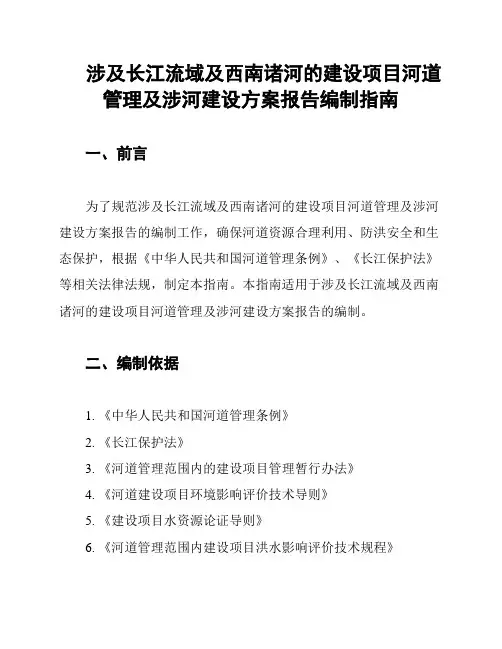 涉及长江流域及西南诸河的建设项目河道管理及涉河建设方案报告编制指南

一、前言

为了规范涉及长江流域及西南诸河的建设项目河道管理及涉河建设方案报告的编制工作，确保河道资源合理利用、防洪安全和生态保护，根据《中华人民共和国河道管理条例》、《长江保护法》等相关法律法规，制定本指南。本指南适用于涉及长江流域及西南诸河的建设项目河道管理及涉河建设方案报告的编制。

二、编制依据

1. 《中华人民共和国河道管理条例》
2. 《长江保护法》
3. 《河道管理范围内的建设项目管理暂行办法》
4. 《河道建设项目环境影响评价技术导则》
5. 《建设项目水资源论证导则》
6. 《河道管理范围内建设项目洪水影响评价技术规程》